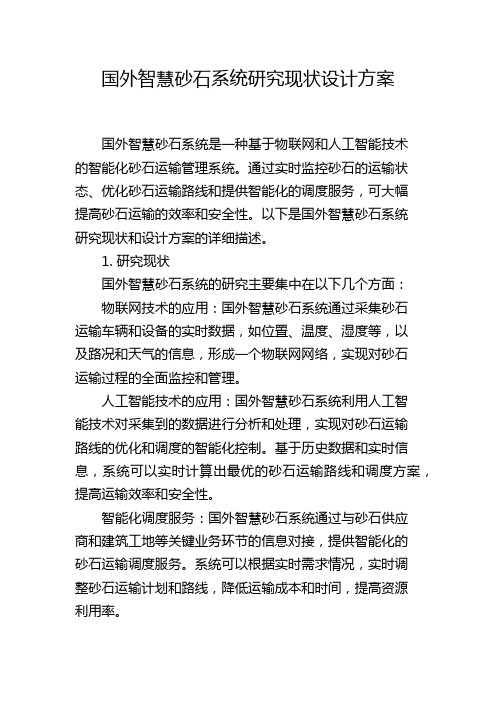 国外智慧砂石系统研究现状设计方案

国外智慧砂石系统是一种基于物联网和人工智能技术的智能化砂石运输管理系统。通过实时监控砂石的运输状态、优化砂石运输路线和提供智能化的调度服务，可大幅提高砂石运输的效率和安全性。以下是国外智慧砂石系统研究现状和设计方案的详细描述。

1. 研究现状

国外智慧砂石系统的研究主要集中在以下几个方面：

物联网技术的应用：国外智慧砂石系统通过采集砂石运输车辆和设备的实时数据，如位置、温度、湿度等，以及路况和天气的信息，形成一个物联网网络，实现对砂石运输过程的全面监控和管理。

人工智能技术的应用：国外智慧砂石系统利用人工智能技术对采集到的数据进行分析和处理，实现对砂石运输路线的优化和调度的智能化控制。基于历史数据和实时信息，系统可以实时计算出最优的砂石运输路线和调度方案，提高运输效率和安全性。

智能化调度服务：国外智慧砂石系统通过与砂石供应商和建筑工地等关键业务环节的信息对接，提供智能化的砂石运输调度服务。系统可以根据实时需求情况，实时调整砂石运输计划和路线，降低运输成本和时间，提高资源利用率。